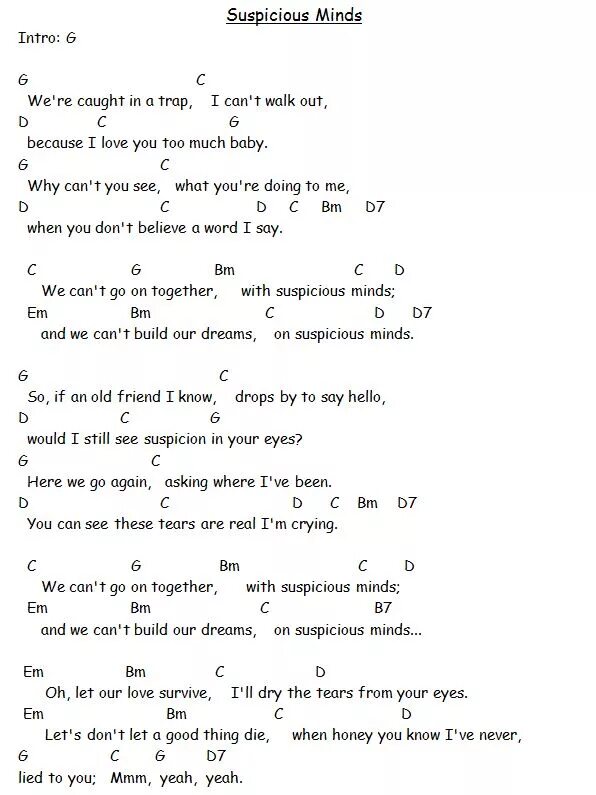 Suspicious Minds

Intro: G

G C
We're caught in a trap, I can't walk out,
D C G
because I love you too much baby.
G C
Why can't you see, what you're doing to me,
D C D C Bm D7
when you don't believe a word I say.

C G Bm C D
We can't go on together, with suspicious minds;
Em Bm C D D7
and we can't build our dreams, on suspicious minds.

G C
So, if an old friend I know, drops by to say hello,
D C G
would I still see suspicion in your eyes?
G C
Here we go again, asking where I've been.
D C D C Bm D7
You can see these tears are real I'm crying.

C G Bm C D
We can't go on together, with suspicious minds;
Em Bm C B7
and we can't build our dreams, on suspicious minds...

Em Bm C D
Oh, let our love survive, I'll dry the tears from your eyes.
Em Bm C D
Let's don't let a good thing die, when honey you know I've never,
G C G D7
lied to you; Mmm, yeah, yeah.